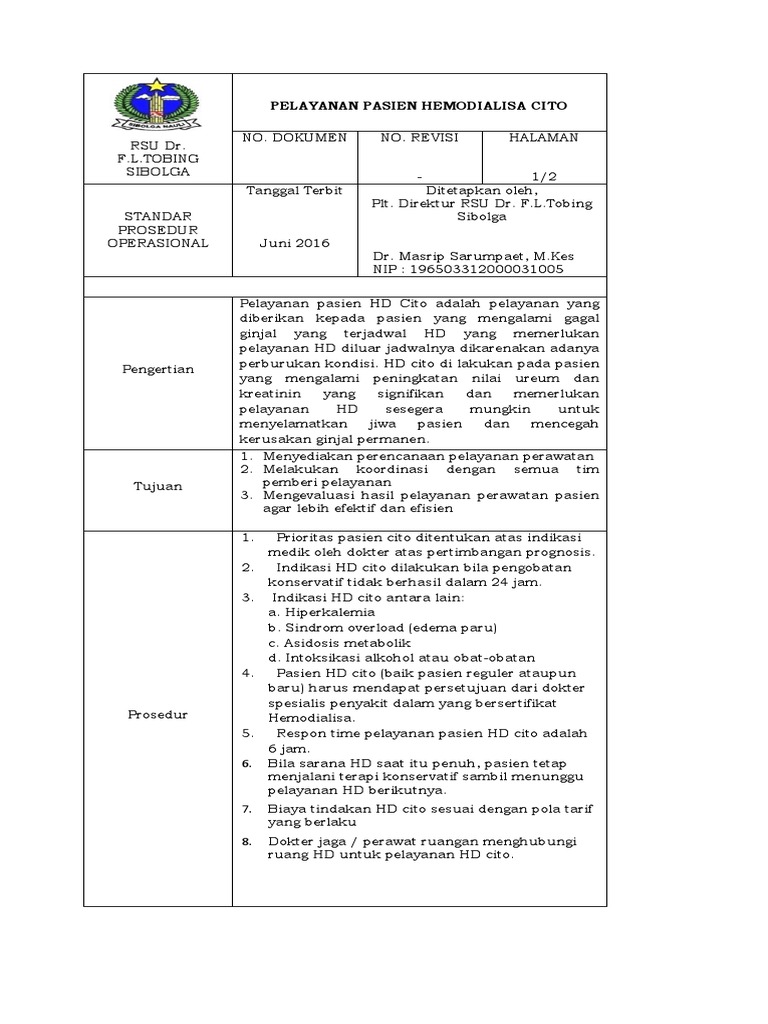 SIBOLGA NAULI

RSU Dr. F.L.TOBING SIBOLGA

PELAYANAN PASIEN HEMODIALISA CITO

| NO. DOKUMEN | NO. REVISI | HALAMAN |
|---|---|---|
| | - | 1/2 |

STANDAR PROSEDUR OPERASIONAL

Tanggal Terbit

Juni 2016

Ditetapkan oleh,
Plt. Direktur RSU Dr. F.L.Tobing Sibolga

Dr. Masrip Sarumpaet, M.Kes
NIP : 196503312000031005

Pengertian

Pelayanan pasien HD Cito adalah pelayanan yang diberikan kepada pasien yang mengalami gagal ginjal yang terjadwal HD yang memerlukan pelayanan HD diluar jadwalnya dikarenakan adanya perburukan kondisi. HD cito di lakukan pada pasien yang mengalami peningkatan nilai ureum dan kreatinin yang signifikan dan memerlukan pelayanan HD sesegera mungkin untuk menyelamatkan jiwa pasien dan mencegah kerusakan ginjal permanen.

Tujuan

1. Menyediakan perencanaan pelayanan perawatan
2. Melakukan koordinasi dengan semua tim pemberi pelayanan
3. Mengevaluasi hasil pelayanan perawatan pasien agar lebih efektif dan efisien

Prosedur

1. Prioritas pasien cito ditentukan atas indikasi medik oleh dokter atas pertimbangan prognosis.
2. Indikasi HD cito dilakukan bila pengobatan konservatif tidak berhasil dalam 24 jam.
3. Indikasi HD cito antara lain:
a. Hiperkalemia
b. Sindrom overload (edema paru)
c. Asidosis metabolik
d. Intoksikasi alkohol atau obat-obatan
4. Pasien HD cito (baik pasien reguler ataupun baru) harus mendapat persetujuan dari dokter spesialis penyakit dalam yang bersertifikat Hemodialisa.
5. Respon time pelayanan pasien HD cito adalah 6 jam.
6. Bila sarana HD saat itu penuh, pasien tetap menjalani terapi konservatif sambil menunggu pelayanan HD berikutnya.
7. Biaya tindakan HD cito sesuai dengan pola tarif yang berlaku
8. Dokter jaga / perawat ruangan menghubungi ruang HD untuk pelayanan HD cito.